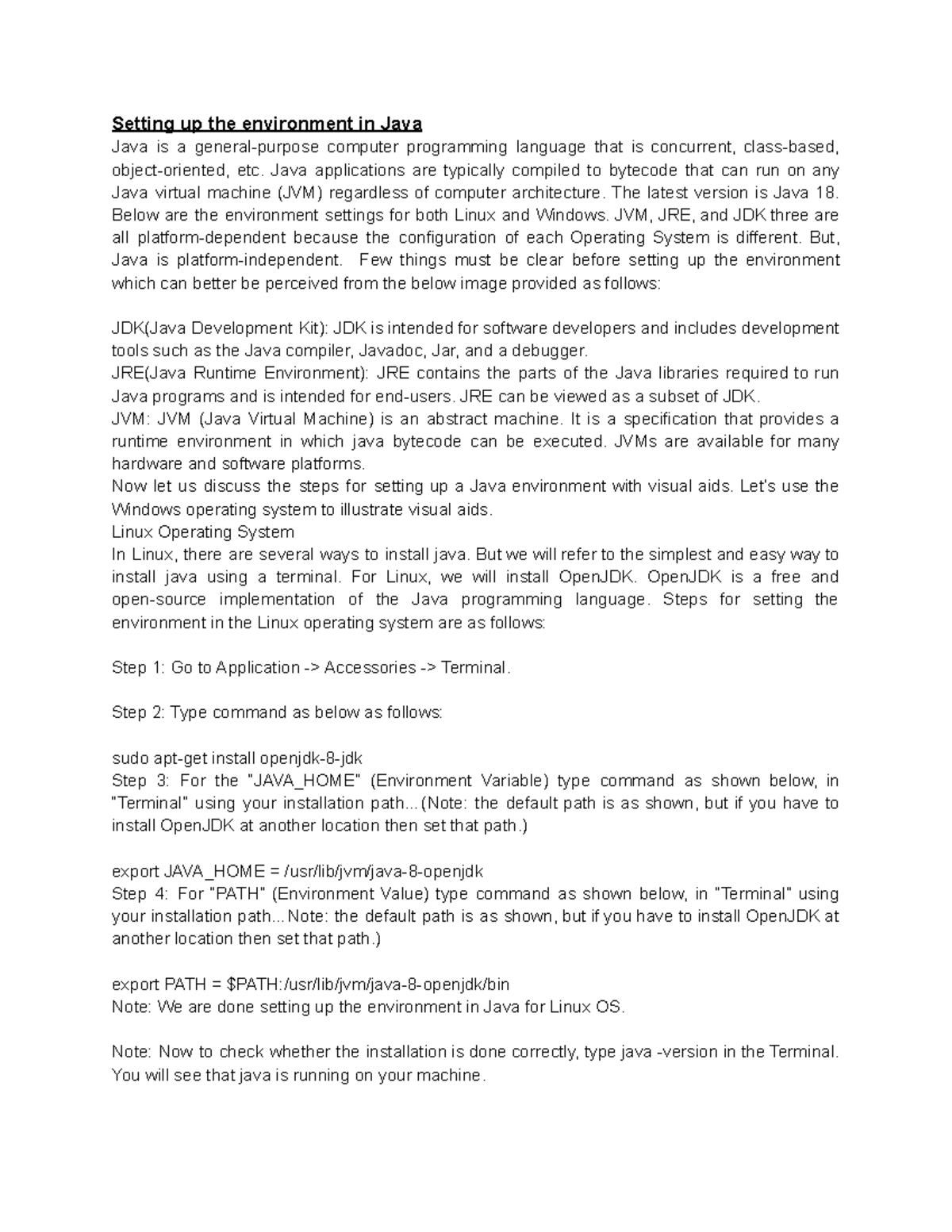 Setting up the environment in Java

Java is a general-purpose computer programming language that is concurrent, class-based, object-oriented, etc. Java applications are typically compiled to bytecode that can run on any Java virtual machine (JVM) regardless of computer architecture. The latest version is Java 18. Below are the environment settings for both Linux and Windows. JVM, JRE, and JDK three are all platform-dependent because the configuration of each Operating System is different. But, Java is platform-independent. Few things must be clear before setting up the environment which can better be perceived from the below image provided as follows:

JDK(Java Development Kit): JDK is intended for software developers and includes development tools such as the Java compiler, Javadoc, Jar, and a debugger.
JRE(Java Runtime Environment): JRE contains the parts of the Java libraries required to run Java programs and is intended for end-users. JRE can be viewed as a subset of JDK.
JVM: JVM (Java Virtual Machine) is an abstract machine. It is a specification that provides a runtime environment in which java bytecode can be executed. JVMs are available for many hardware and software platforms.
Now let us discuss the steps for setting up a Java environment with visual aids. Let's use the Windows operating system to illustrate visual aids.
Linux Operating System
In Linux, there are several ways to install java. But we will refer to the simplest and easy way to install java using a terminal. For Linux, we will install OpenJDK. OpenJDK is a free and open-source implementation of the Java programming language. Steps for setting the environment in the Linux operating system are as follows:

Step 1: Go to Application -> Accessories -> Terminal.

Step 2: Type command as below as follows:

sudo apt-get install openjdk-8-jdk
Step 3: For the "JAVA_HOME" (Environment Variable) type command as shown below, in "Terminal" using your installation path...(Note: the default path is as shown, but if you have to install OpenJDK at another location then set that path.)

export JAVA_HOME = /usr/lib/jvm/java-8-openjdk
Step 4: For "PATH" (Environment Value) type command as shown below, in "Terminal" using your installation path...Note: the default path is as shown, but if you have to install OpenJDK at another location then set that path.)

export PATH = $PATH:/usr/lib/jvm/java-8-openjdk/bin
Note: We are done setting up the environment in Java for Linux OS.

Note: Now to check whether the installation is done correctly, type java -version in the Terminal. You will see that java is running on your machine.